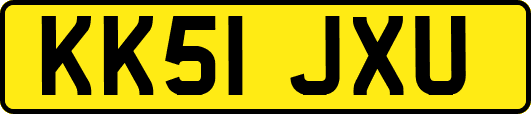 KK51 JXU